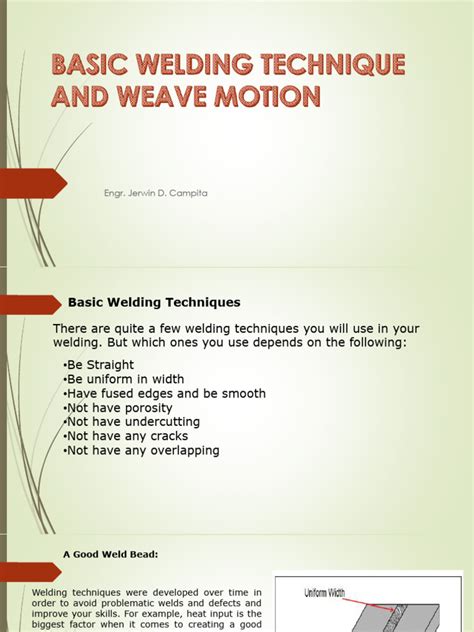 BASIC WELDING TECHNIQUE AND WEAVE MOTION

Engr. Jerwin D. Campita

Basic Welding Techniques

There are quite a few welding techniques you will use in your welding. But which ones you use depends on the following:

•Be Straight
•Be uniform in width
•Have fused edges and be smooth
•Not have porosity
•Not have undercutting
•Not have any cracks
•Not have any overlapping

A Good Weld Bead:

Welding techniques were developed over time in order to avoid problematic welds and defects and improve your skills. For example, heat input is the biggest factor when it comes to creating a good

Uniform Width